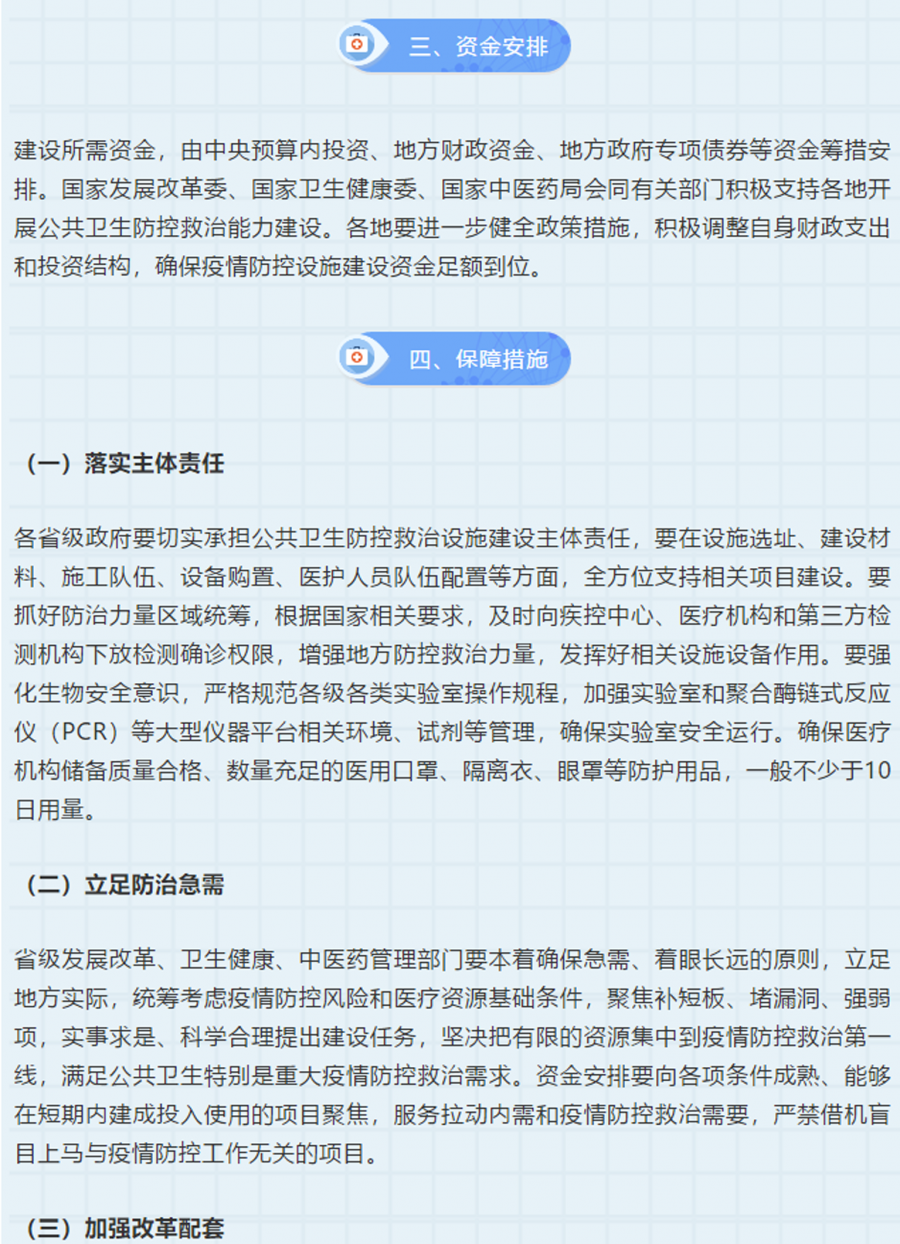 三、资金安排

建设所需资金，由中央预算内投资、地方财政资金、地方政府专项债券等资金筹措安排。国家发展改革委、国家卫生健康委、国家中医药局会同有关部门积极支持各地开展公共卫生防控救治能力建设。各地要进一步健全政策措施，积极调整自身财政支出和投资结构，确保疫情防控设施建设资金足额到位。

四、保障措施

（一）落实主体责任

各省级政府要切实承担公共卫生防控救治设施建设主体责任，要在设施选址、建设材料、施工队伍、设备购置、医护人员队伍配置等方面，全方位支持相关项目建设。要抓好防治力量区域统筹，根据国家相关要求，及时向疾控中心、医疗机构和第三方检测机构下放检测确诊权限，增强地方防控救治力量，发挥好相关设施设备作用。要强化生物安全意识，严格规范各级各类实验室操作规程，加强实验室和聚合酶链式反应仪（PCR）等大型仪器平台相关环境、试剂等管理，确保实验室安全运行。确保医疗机构储备质量合格、数量充足的医用口罩、隔离衣、眼罩等防护用品，一般不少于10日用量。

（二）立足防治急需

省级发展改革、卫生健康、中医药管理部门要本着确保急需、着眼长远的原则，立足地方实际，统筹考虑疫情防控风险和医疗资源基础条件，聚焦补短板、堵漏洞、强弱项，实事求是、科学合理提出建设任务，坚决把有限的资源集中到疫情防控救治第一线，满足公共卫生特别是重大疫情防控救治需求。资金安排要向各项条件成熟、能够在短期内建成投入使用的项目聚焦，服务拉动内需和疫情防控救治需要，严禁借机盲目上马与疫情防控工作无关的项目。

（三）加强改革配套